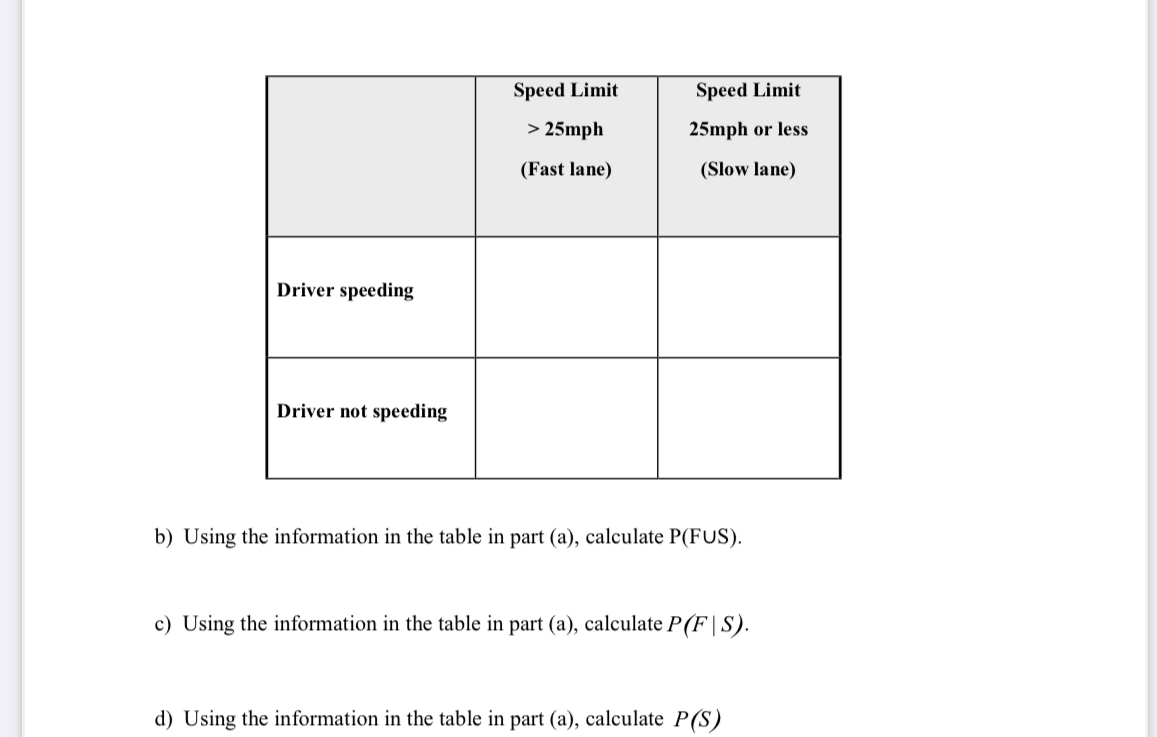 | | Speed Limit > 25mph (Fast lane) | Speed Limit 25mph or less (Slow lane) |
|---|---|---|
| Driver speeding | | |
| Driver not speeding | | |

b) Using the information in the table in part (a), calculate P(F∪S).

c) Using the information in the table in part (a), calculate $P(F \mid S)$.

d) Using the information in the table in part (a), calculate $P(S)$